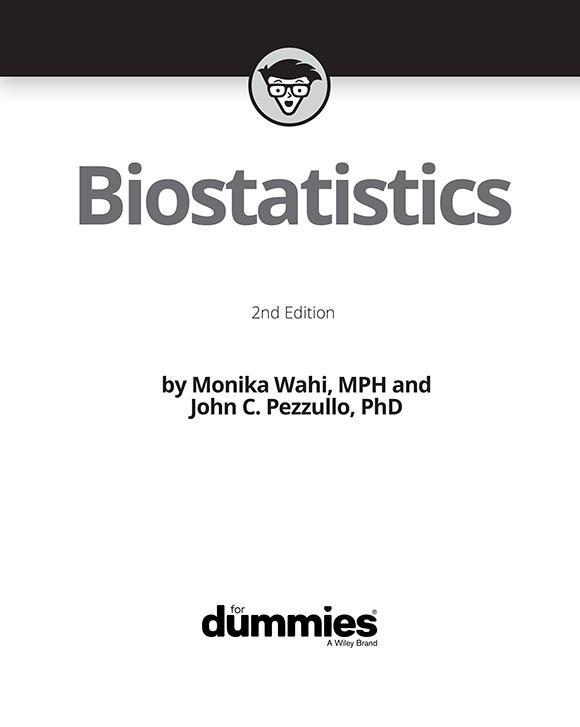 Biostatistics

2nd Edition

by Monika Wahi, MPH and
John C. Pezzullo, PhD

for
dummies®
A Wiley Brand